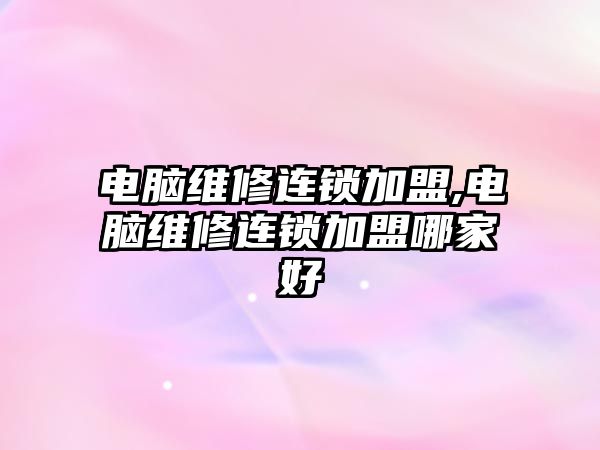 电脑维修连锁加盟,电脑维修连锁加盟哪家好